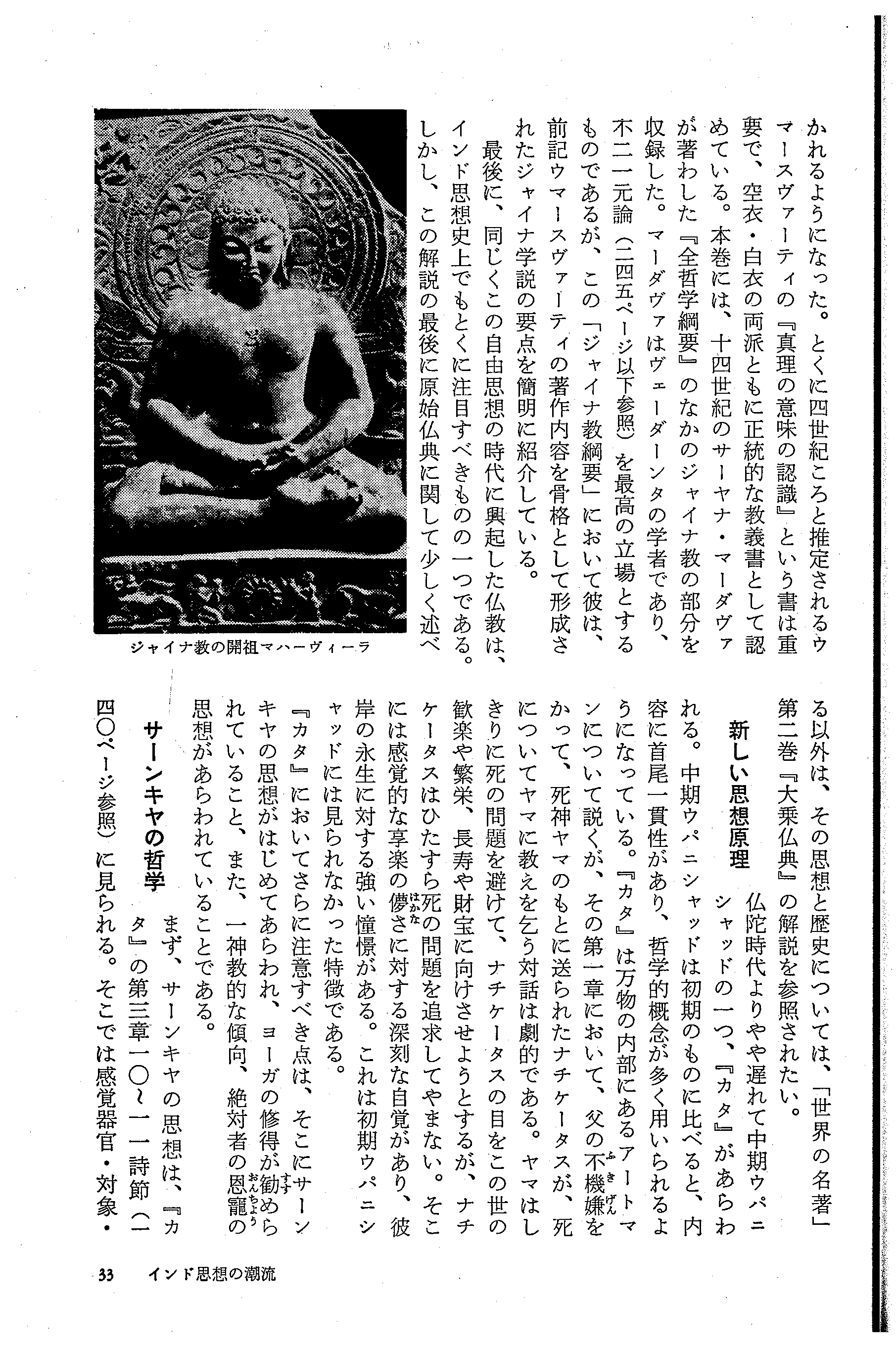 かれるようになった。とくに四世紀ころと推定されるウマースヴァーティの『真理の意味の認識』という書は重要で、空衣・白衣の両派ともに正統的な教義書として認めている。本巻には、十四世紀のサーヤナ・マーダヴァが著わした『全哲学綱要』のなかのジャイナ教の部分を収録した。マーダヴァはヴェーダーンタの学者であり、不二一元論（二四五ページ以下参照）を最高の立場とするものであるが、この「ジャイナ教綱要」において彼は、前記ウマースヴァーティの著作内容を骨格として形成されたジャイナ学説の要点を簡明に紹介している。

最後に、同じくこの自由思想の時代に興起した仏教は、インド思想史上でもとくに注目すべきものの一つである。しかし、この解説の最後に原始仏典に関して少しく述べる以外は、その思想と歴史については、「世界の名著」第二巻『大乗仏典』の解説を参照されたい。

ジャイナ教の開祖マハーヴィーラ

新しい思想原理

仏陀時代よりやや遅れて中期ウパニシャッドの一つ、『カタ』があらわれる。中期ウパニシャッドは初期のものに比べると、内容に首尾一貫性があり、哲学的概念が多く用いられるようになっている。『カタ』は万物の内部にあるアートマンについて説くが、その第一章において、父の不機嫌をかって、死神ヤマのもとに送られたナチケータスが、死についてヤマに教えを乞う対話は劇的である。ヤマはしきりに死の問題を避けて、ナチケータスの目をこの世の歓楽や繁栄、長寿や財宝に向けさせようとするが、ナチケータスはひたすら死の問題を追求してやまない。そこには感覚的な享楽の儚さに対する深刻な自覚があり、彼岸の永生に対する強い憧憬がある。これは初期ウパニシャッドには見られなかった特徴である。

『カタ』においてさらに注意すべき点は、そこにサーンキヤの思想がはじめてあらわれ、ヨーガの修得が勧められていること、また、一神教的な傾向、絶対者の恩寵の思想があらわれていることである。

サーンキヤの哲学

まず、サーンキヤの思想は、『カタ』の第三章一〇〜一一詩節（一四〇ページ参照）に見られる。そこでは感覚器官・対象・

33　インド思想の潮流